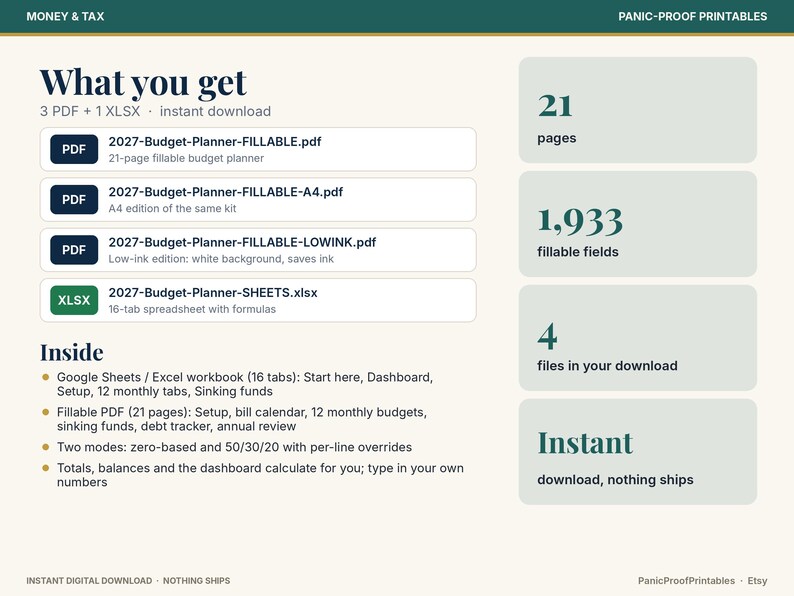 MONEY & TAX

PANIC-PROOF PRINTABLES

What you get

3 PDF + 1 XLSX · instant download

PDF

2027-Budget-Planner-FILLABLE.pdf

21-page fillable budget planner

PDF

2027-Budget-Planner-FILLABLE-A4.pdf

A4 edition of the same kit

PDF

2027-Budget-Planner-FILLABLE-LOWINK.pdf

Low-ink edition: white background, saves ink

XLSX

2027-Budget-Planner-SHEETS.xlsx

16-tab spreadsheet with formulas

Inside

• Google Sheets / Excel workbook (16 tabs): Start here, Dashboard, Setup, 12 monthly tabs, Sinking funds
• Fillable PDF (21 pages): Setup, bill calendar, 12 monthly budgets, sinking funds, debt tracker, annual review
• Two modes: zero-based and 50/30/20 with per-line overrides
• Totals, balances and the dashboard calculate for you; type in your own numbers

21

pages

1,933

fillable fields

4

files in your download

Instant

download, nothing ships

INSTANT DIGITAL DOWNLOAD · NOTHING SHIPS

PanicProofPrintables · Etsy